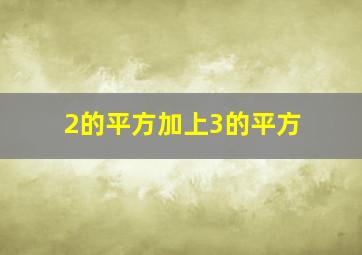 2的平方加上3的平方